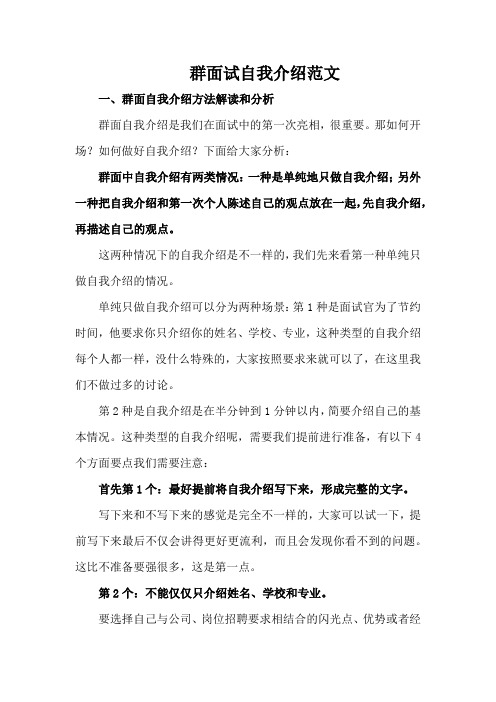 群面试自我介绍范文

一、群面自我介绍方法解读和分析

群面自我介绍是我们在面试中的第一次亮相，很重要。那如何开场？如何做好自我介绍？下面给大家分析：

群面中自我介绍有两类情况：一种是单纯地只做自我介绍；另外一种把自我介绍和第一次个人陈述自己的观点放在一起，先自我介绍，再描述自己的观点。

这两种情况下的自我介绍是不一样的，我们先来看第一种单纯只做自我介绍的情况。

单纯只做自我介绍可以分为两种场景：第 1 种是面试官为了节约时间，他要求你只介绍你的姓名、学校、专业，这种类型的自我介绍每个人都一样，没什么特殊的，大家按照要求来就可以了，在这里我们不做过多的讨论。

第 2 种是自我介绍是在半分钟到 1 分钟以内，简要介绍自己的基本情况。这种类型的自我介绍呢，需要我们提前进行准备，有以下 4 个方面要点我们需要注意：

首先第 1 个：最好提前将自我介绍写下来，形成完整的文字。

写下来和不写下来的感觉是完全不一样的，大家可以试一下，提前写下来最后不仅会讲得更好更流利，而且会发现你看不到的问题。这比不准备要强很多，这是第一点。

第 2 个：不能仅仅只介绍姓名、学校和专业。

要选择自己与公司、岗位招聘要求相结合的闪光点、优势或者经